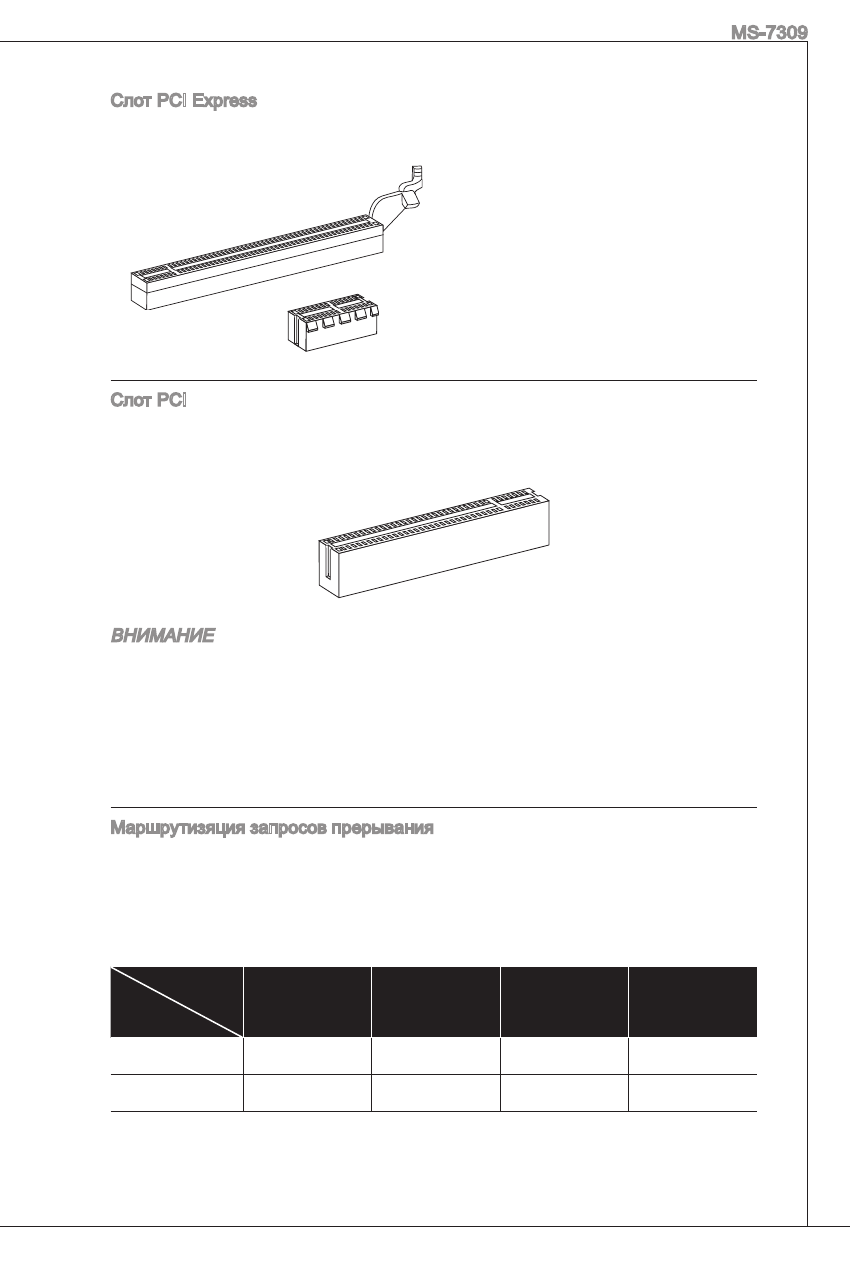 MS-7309

Слот PCI Express

Слот PCI

ВНИМАНИЕ

Маршрутизяция запросов прерывания